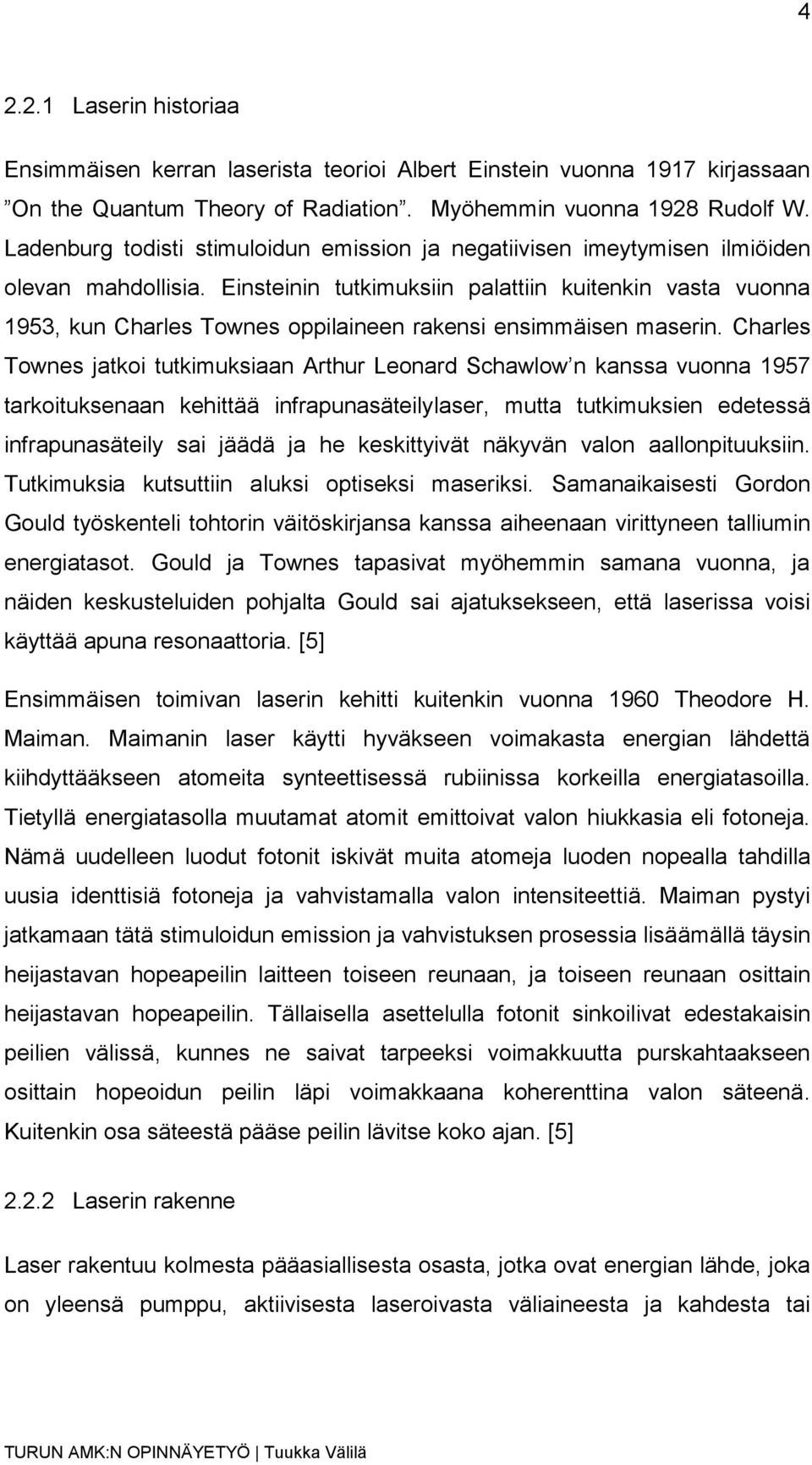 4

2.2.1 Laserin historiaa

Ensimmäisen kerran laserista teorioi Albert Einstein vuonna 1917 kirjassaan ”On the Quantum Theory of Radiation”. Myöhemmin vuonna 1928 Rudolf W. Ladenburg todisti stimuloidun emission ja negatiivisen imeytymisen ilmiöiden olevan mahdollisia. Einsteinin tutkimuksiin palattiin kuitenkin vasta vuonna 1953, kun Charles Townes oppilaineen rakensi ensimmäisen maserin. Charles Townes jatkoi tutkimuksiaan Arthur Leonard Schawlow’n kanssa vuonna 1957 tarkoituksenaan kehittää infrapunasäteilylaser, mutta tutkimuksien edetessä infrapunasäteily sai jäädä ja he keskittyivät näkyvän valon aallonpituuksiin. Tutkimuksia kutsuttiin aluksi optiseksi maseriksi. Samanaikaisesti Gordon Gould työskenteli tohtorin väitöskirjansa kanssa aiheenaan virittyneen talliumin energiatasot. Gould ja Townes tapasivat myöhemmin samana vuonna, ja näiden keskusteluiden pohjalta Gould sai ajatuksekseen, että laserissa voisi käyttää apuna resonaattoria. [5]

Ensimmäisen toimivan laserin kehitti kuitenkin vuonna 1960 Theodore H. Maiman. Maimanin laser käytti hyväkseen voimakasta energian lähdettä kiihdyttääkseen atomeita synteettisessä rubiinissa korkeilla energiatasoilla. Tietyllä energiatasolla muutamat atomit emittoivat valon hiukkasia eli fotoneja. Nämä uudelleen luodut fotonit iskivät muita atomeja luoden nopealla tahdilla uusia identtisiä fotoneja ja vahvistamalla valon intensiteettiä. Maiman pystyi jatkamaan tätä stimuloidun emission ja vahvistuksen prosessia lisäämällä täysin heijastavan hopeapeilin laitteen toiseen reunaan, ja toiseen reunaan osittain heijastavan hopeapeilin. Tällaisella asettelulla fotonit sinkoilivat edestakaisin peilien välissä, kunnes ne saivat tarpeeksi voimakkuutta purskahtaakseen osittain hopeoidun peilin läpi voimakkaana koherenttina valon säteenä. Kuitenkin osa säteestä pääse peilin lävitse koko ajan. [5]

2.2.2 Laserin rakenne

Laser rakentuu kolmesta pääasiallisesta osasta, jotka ovat energian lähde, joka on yleensä pumppu, aktiivisesta laseroivasta väliaineesta ja kahdesta tai

TURUN AMK:N OPINNÄYETYÖ | Tuukka Välilä